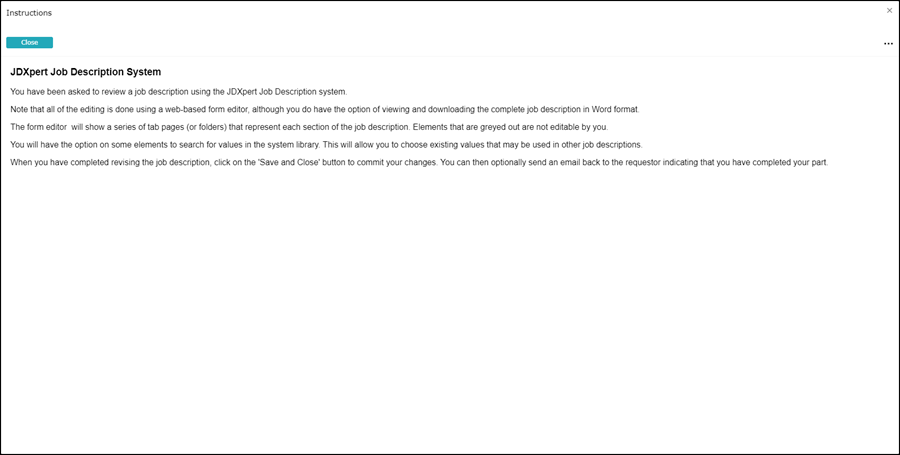 Instructions

×

Close

...

JDXpert Job Description System

You have been asked to review a job description using the JDXpert Job Description system.

Note that all of the editing is done using a web-based form editor, although you do have the option of viewing and downloading the complete job description in Word format.

The form editor will show a series of tab pages (or folders) that represent each section of the job description. Elements that are greyed out are not editable by you.

You will have the option on some elements to search for values in the system library. This will allow you to choose existing values that may be used in other job descriptions.

When you have completed revising the job description, click on the 'Save and Close' button to commit your changes. You can then optionally send an email back to the requestor indicating that you have completed your part.